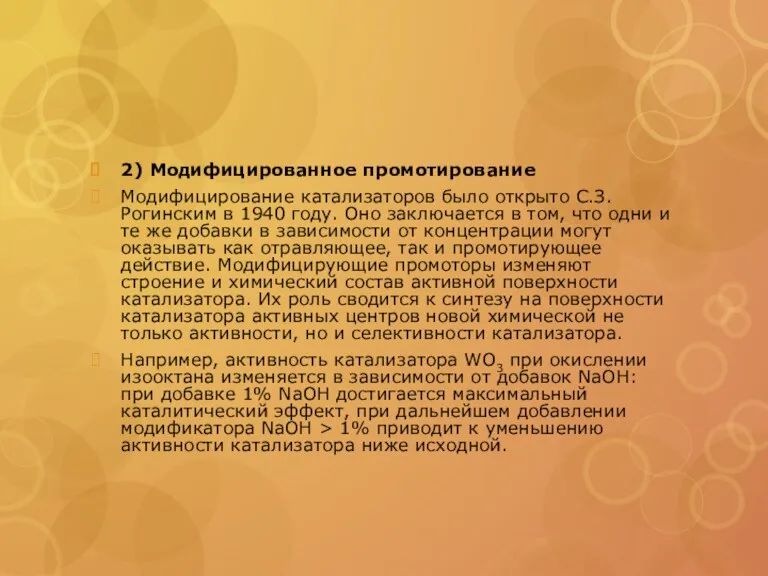 2) Модифицированное промотирование

Модифицирование катализаторов было открыто С.З. Рогинским в 1940 году. Оно заключается в том, что одни и те же добавки в зависимости от концентрации могут оказывать как отравляющее, так и промотирующее действие. Модифицирующие промоторы изменяют строение и химический состав активной поверхности катализатора. Их роль сводится к синтезу на поверхности катализатора активных центров новой химической не только активности, но и селективности катализатора.

Например, активность катализатора $WO_3$ при окислении изооктана изменяется в зависимости от добавок NaOH: при добавке 1% NaOH достигается максимальный каталитический эффект, при дальнейшем добавлении модификатора NaOH > 1% приводит к уменьшению активности катализатора ниже исходной.